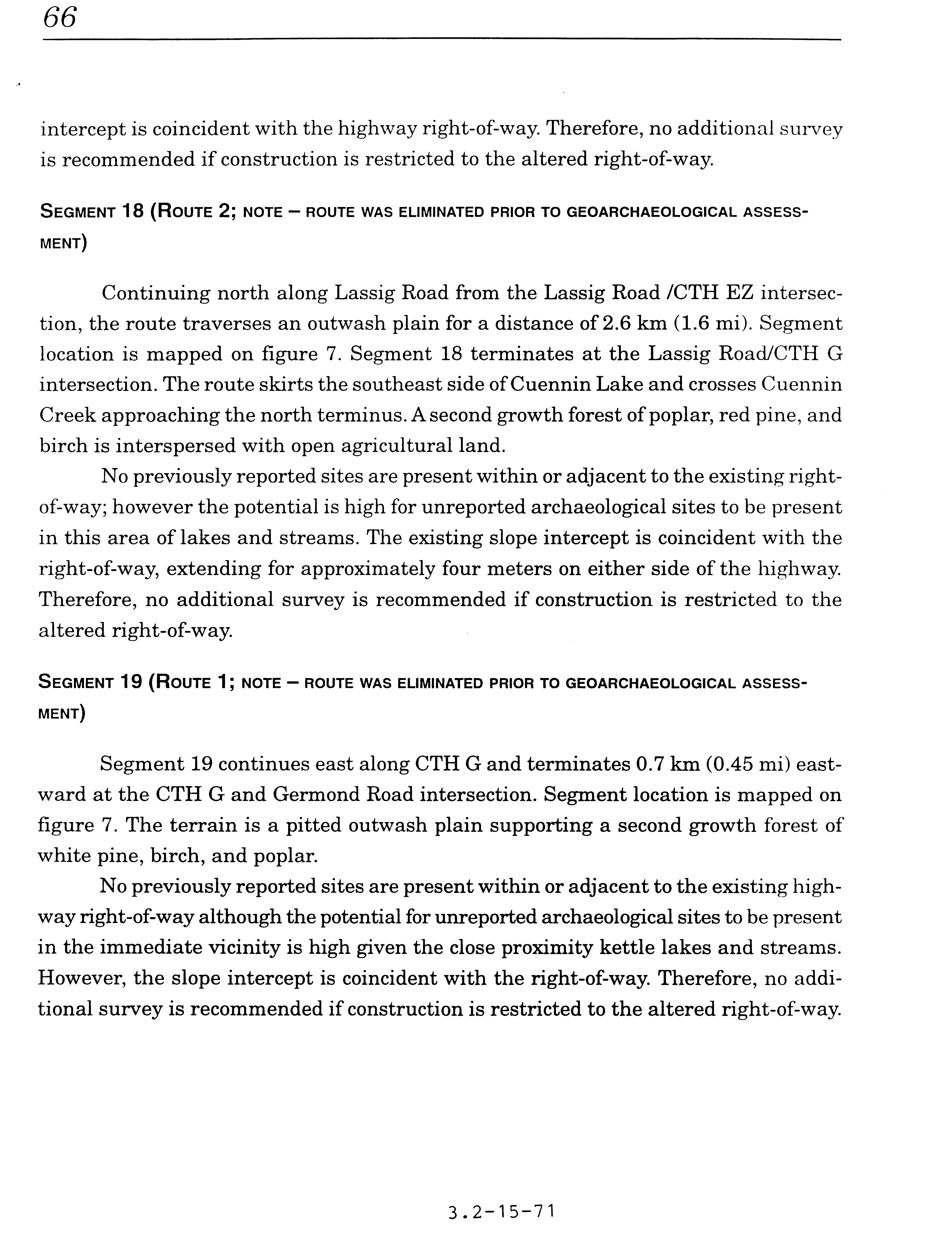 66

intercept is coincident with the highway right-of-way. Therefore, no additional survey is recommended if construction is restricted to the altered right-of-way.

SEGMENT 18 (ROUTE 2; NOTE – ROUTE WAS ELIMINATED PRIOR TO GEOARCHAEOLOGICAL ASSESSMENT)

Continuing north along Lassig Road from the Lassig Road /CTH EZ intersection, the route traverses an outwash plain for a distance of 2.6 km (1.6 mi). Segment location is mapped on figure 7. Segment 18 terminates at the Lassig Road/CTH G intersection. The route skirts the southeast side of Cuennin Lake and crosses Cuennin Creek approaching the north terminus. A second growth forest of poplar, red pine, and birch is interspersed with open agricultural land.

No previously reported sites are present within or adjacent to the existing right-of-way; however the potential is high for unreported archaeological sites to be present in this area of lakes and streams. The existing slope intercept is coincident with the right-of-way, extending for approximately four meters on either side of the highway. Therefore, no additional survey is recommended if construction is restricted to the altered right-of-way.

SEGMENT 19 (ROUTE 1; NOTE – ROUTE WAS ELIMINATED PRIOR TO GEOARCHAEOLOGICAL ASSESSMENT)

Segment 19 continues east along CTH G and terminates 0.7 km (0.45 mi) eastward at the CTH G and Germond Road intersection. Segment location is mapped on figure 7. The terrain is a pitted outwash plain supporting a second growth forest of white pine, birch, and poplar.

No previously reported sites are present within or adjacent to the existing highway right-of-way although the potential for unreported archaeological sites to be present in the immediate vicinity is high given the close proximity kettle lakes and streams. However, the slope intercept is coincident with the right-of-way. Therefore, no additional survey is recommended if construction is restricted to the altered right-of-way.

3.2-15-71